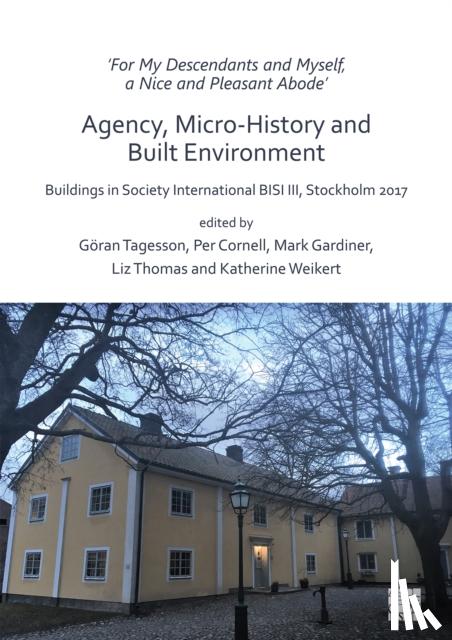 'For My Descendants and Myself, a Nice and Pleasant Abode'

Agency, Micro-History and Built Environment

Buildings in Society International BISI III, Stockholm 2017

edited by

Göran Tagesson, Per Cornell, Mark Gardiner,

Liz Thomas and Katherine Weikert